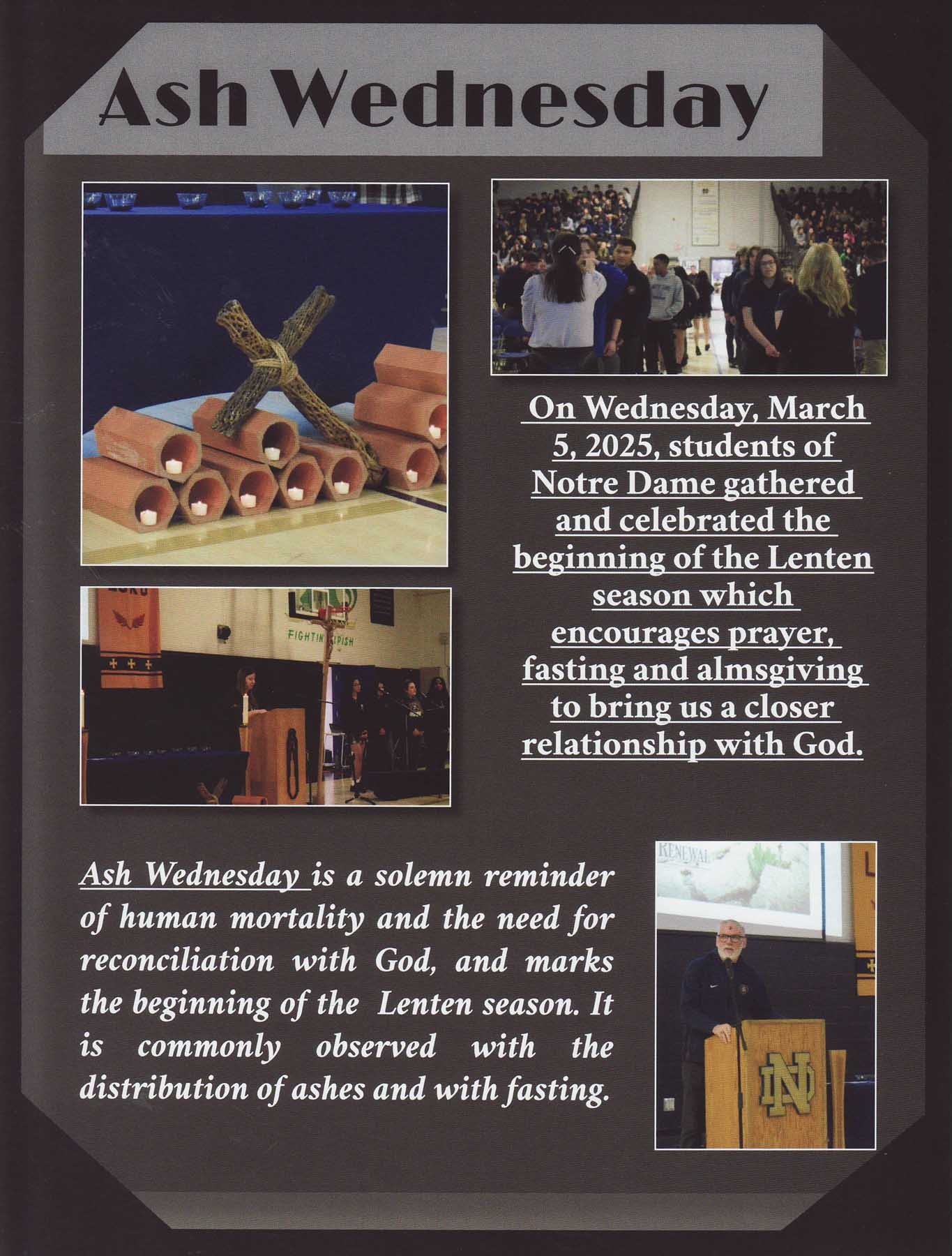 Ash Wednesday

On Wednesday, March 5, 2025, students of Notre Dame gathered and celebrated the beginning of the Lenten season which encourages prayer, fasting and almsgiving to bring us a closer relationship with God.

Ash Wednesday is a solemn reminder of human mortality and the need for reconciliation with God, and marks the beginning of the Lenten season. It is commonly observed with the distribution of ashes and with fasting.